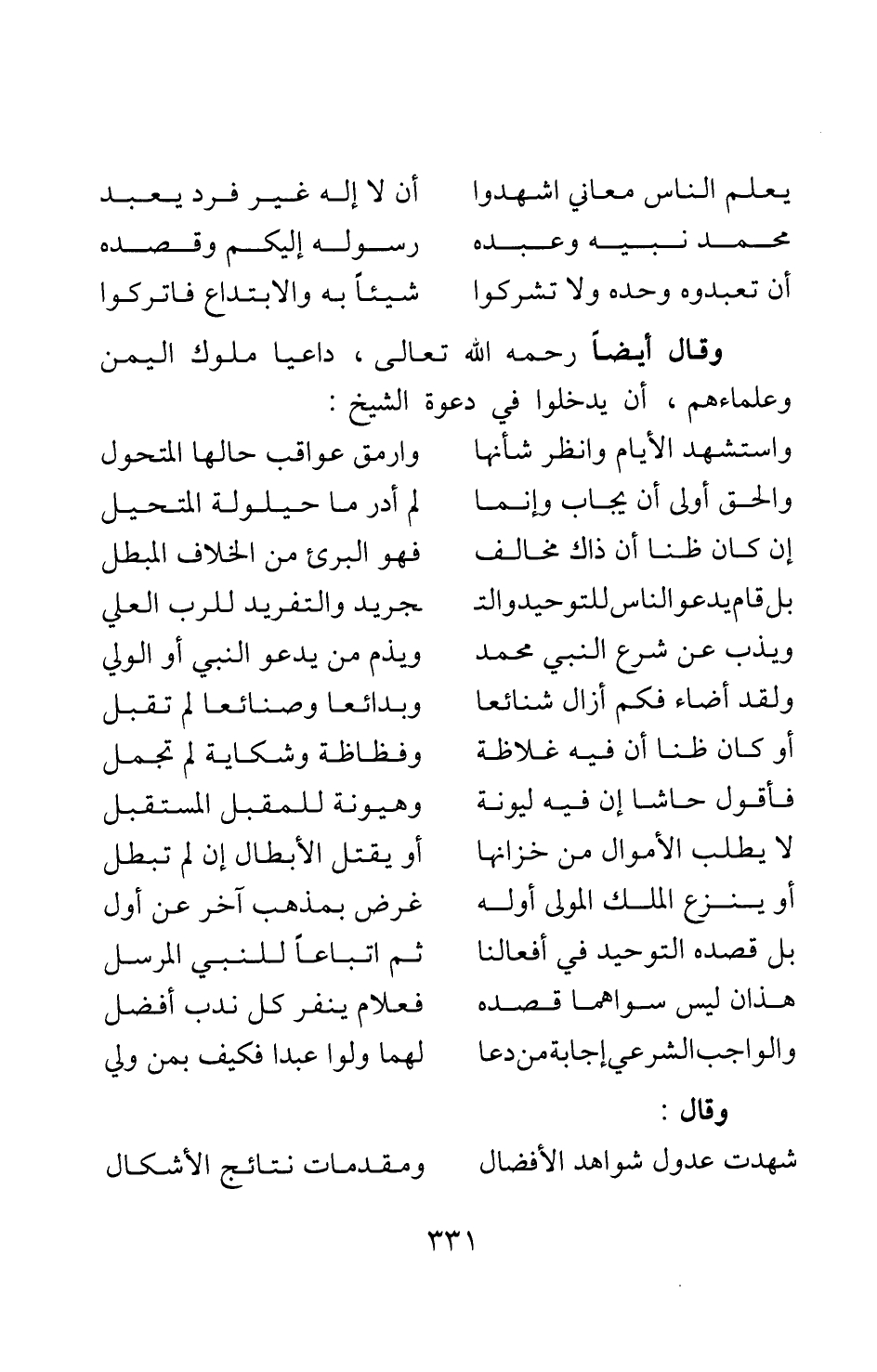 يعلم الناس معاني اشهدوا أن لا إله غير فرد يعبد
محمد نبيه وعبده رسوله إليكم وقصده
أن تعبدوه وحده ولا تشركوا شيئاً به والابتداع فاتركوا

وقال أيضاً رحمه الله تعالى ، داعيا ملوك اليمن وعلماءهم ، أن يدخلوا في دعوة الشيخ :

واستشهد الأيام وانظر شأنها وارمق عواقب حالها المتحول
والحق أولى أن يجاب وإنما لم أدر ما حيلولة المتحيل
إن كان ظنا أن ذاك مخالف فهو البرئ من الخلاف المبطل
بل قام يدعو الناس للتوحيد والتـ ـجريد والتفريد للرب العلي
ويذب عن شرع النبي محمد ويذم من يدعو النبي أو الولي
ولقد أضاء فكم أزال شنائعا وبدائعا وصنائعا لم تقبل
أو كان ظنا أن فيه غلاظة وفظاظة وشكاية لم تجمل
فأقول حاشا إن فيه ليونة وهيونة للمقبل المستقبل
لا يطلب الأموال من خزانها أو يقتل الأبطال إن لم تبطل
أو ينزع الملك المولى أوله غرض بمذهب آخر عن أول
بل قصده التوحيد في أفعالنا ثم اتباعاً للنبي المرسل
هذان ليس سواهما قصده فعلام ينفر كل ندب أفضل
والواجب الشرعي إجابة من دعا لهما ولوا عبدا فكيف بمن ولي

وقال :

شهدت عدول شواهد الأفضال ومقدمات نتائج الأشكال

٣٣١